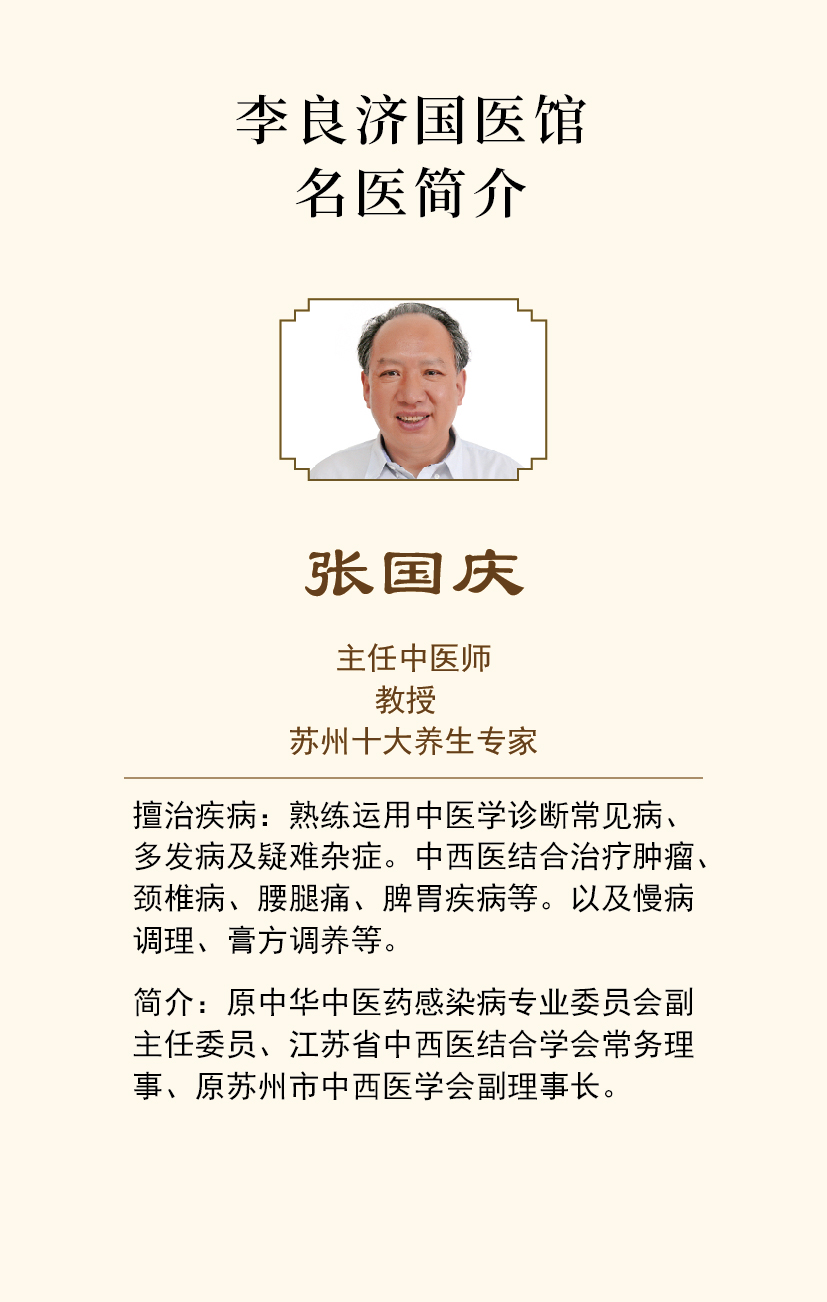 李良济国医馆
名医简介

张国庆

主任中医师
教授
苏州十大养生专家

擅治疾病：熟练运用中医学诊断常见病、多发病及疑难杂症。中西医结合治疗肿瘤、颈椎病、腰腿痛、脾胃疾病等。以及慢病调理、膏方调养等。

简介：原中华中医药感染病专业委员会副主任委员、江苏省中西医结合学会常务理事、原苏州市中西医学会副理事长。